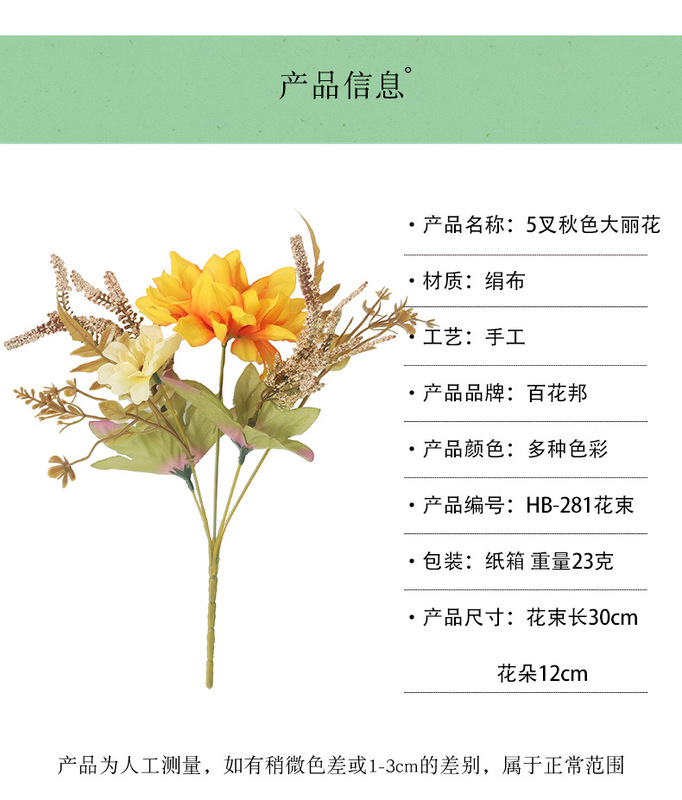 产品信息°

• 产品名称：5叉秋色大丽花

• 材质：绢布

• 工艺：手工

• 产品品牌：百花邦

• 产品颜色：多种色彩

• 产品编号：HB-281花束

• 包装：纸箱 重量23克

• 产品尺寸：花束长30cm

花朵12cm

产品为人工测量，如有稍微色差或1-3cm的差别，属于正常范围